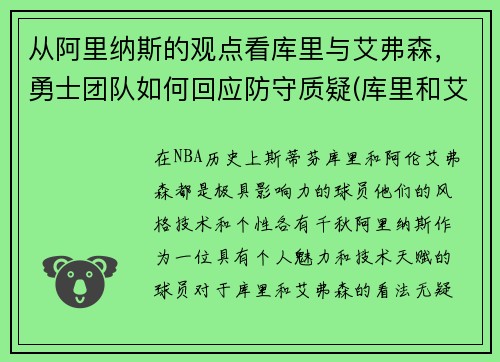 从阿里纳斯的观点看库里与艾弗森，勇士团队如何回应防守质疑(库里和艾

在NBA历史上斯蒂芬库里和阿伦艾弗森都是极具影响力的球员他们的风格技术和个性各有千秋阿里纳斯作为一位具有个人魅力和技术天赋的球员对于库里和艾弗森的看法无疑